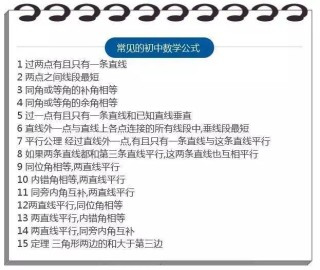 常见的初中数学公式

1 过两点有且只有一条直线
2 两点之间线段最短
3 同角或等角的补角相等
4 同角或等角的余角相等
5 过一点有且只有一条直线和已知直线垂直
6 直线外一点与直线上各点连接的所有线段中,垂线段最短
7 平行公理 经过直线外一点,有且只有一条直线与这条直线平行
8 如果两条直线都和第三条直线平行,这两条直线也互相平行
9 同位角相等,两直线平行
10 内错角相等,两直线平行
11 同旁内角互补,两直线平行
12两直线平行,同位角相等
13 两直线平行,内错角相等
14 两直线平行,同旁内角互补
15 定理 三角形两边的和大于第三边